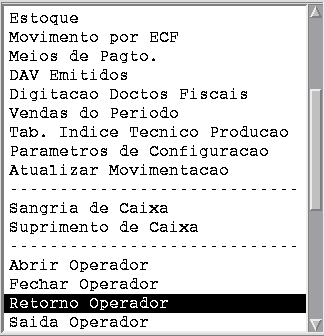 Estoque
Movimento por ECF
Meios de Pagto.
DAV Emitidos
Digitacao Doctos Fiscais
Vendas do Periodo
Tab. Indice Tecnico Producao
Parametros de Configuracao
Atualizar Movimentacao
-----------------------------
Sangria de Caixa
Suprimento de Caixa
-----------------------------
Abrir Operador
Fechar Operador
Retorno Operador
Saida Operador